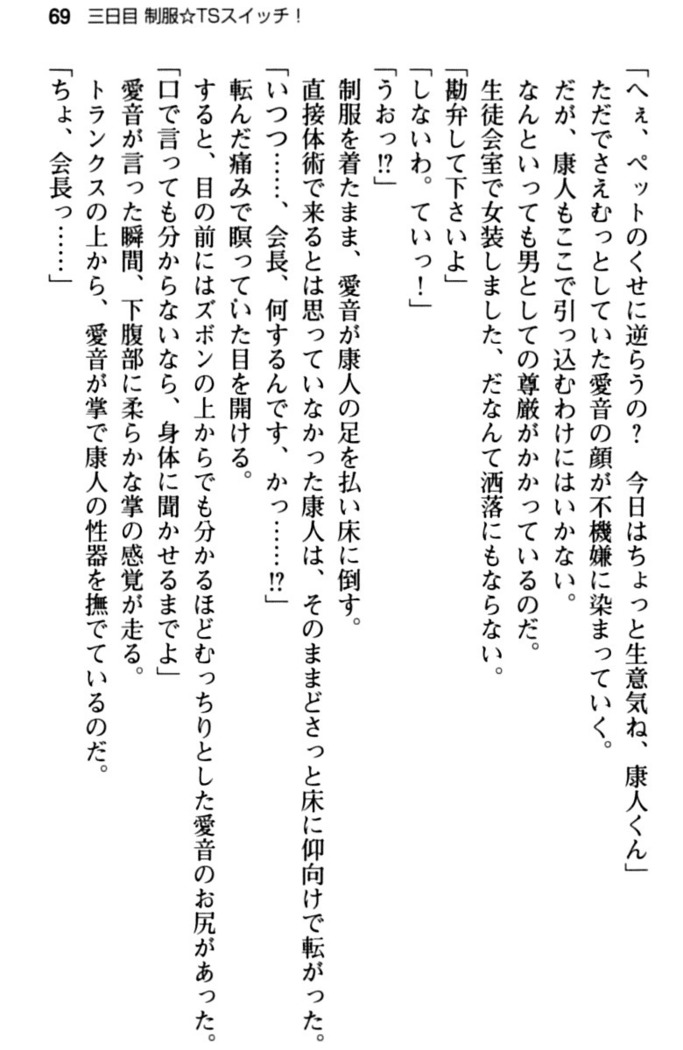 69 三日目 制服☆TSスイッチ！

「へぇ、ペットのくせに逆らうの？　今日はちょっと生意気ね、康人くん」

ただでさえむっとしていた愛音の顔が不機嫌に染まっていく。

だが、康人もここで引っ込むわけにはいかない。

なんといっても男としての尊厳がかかっているのだ。

生徒会室で女装しました、だなんて洒落にもならない。

「勘弁して下さいよ」

「しないわ。ていっ！」

「うおっ⁉」

制服を着たまま、愛音が康人の足を払い床に倒す。

直接体術で来るとは思っていなかった康人は、そのままどさっと床に仰向けで転がった。

「いつつ……、会長、何するんです、かっ……⁉」

転んだ痛みで瞑っていた目を開ける。

すると、目の前にはズボンの上からでも分かるほどむっちりとした愛音のお尻があった。

「口で言っても分からないなら、身体に聞かせるまでよ」

愛音が言った瞬間、下腹部に柔らかな掌の感覚が走る。

トランクスの上から、愛音が掌で康人の性器を撫でているのだ。

「ちょ、会長っ……」